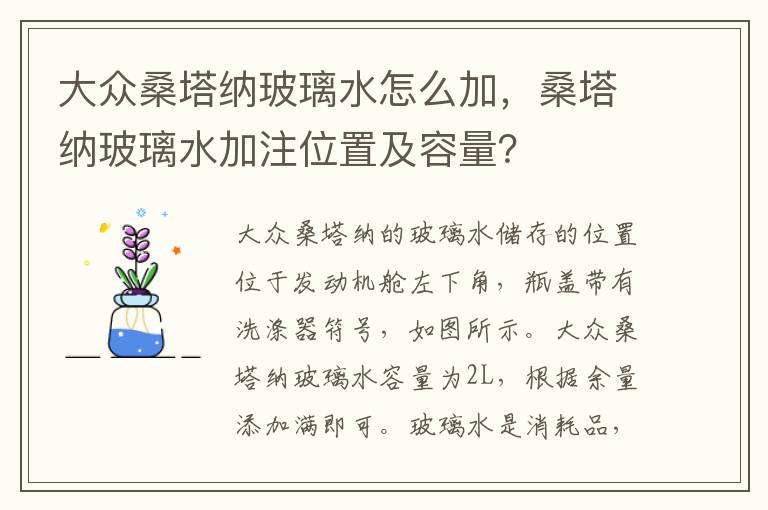 大众桑塔纳玻璃水怎么加，桑塔纳玻璃水加注位置及容量?

大众桑塔纳的玻璃水储存的位置位于发动机舱左下角，瓶盖带有洗涤器符号，如图所示。大众桑塔纳玻璃水容量为2L，根据余量添加满即可。玻璃水是消耗品，